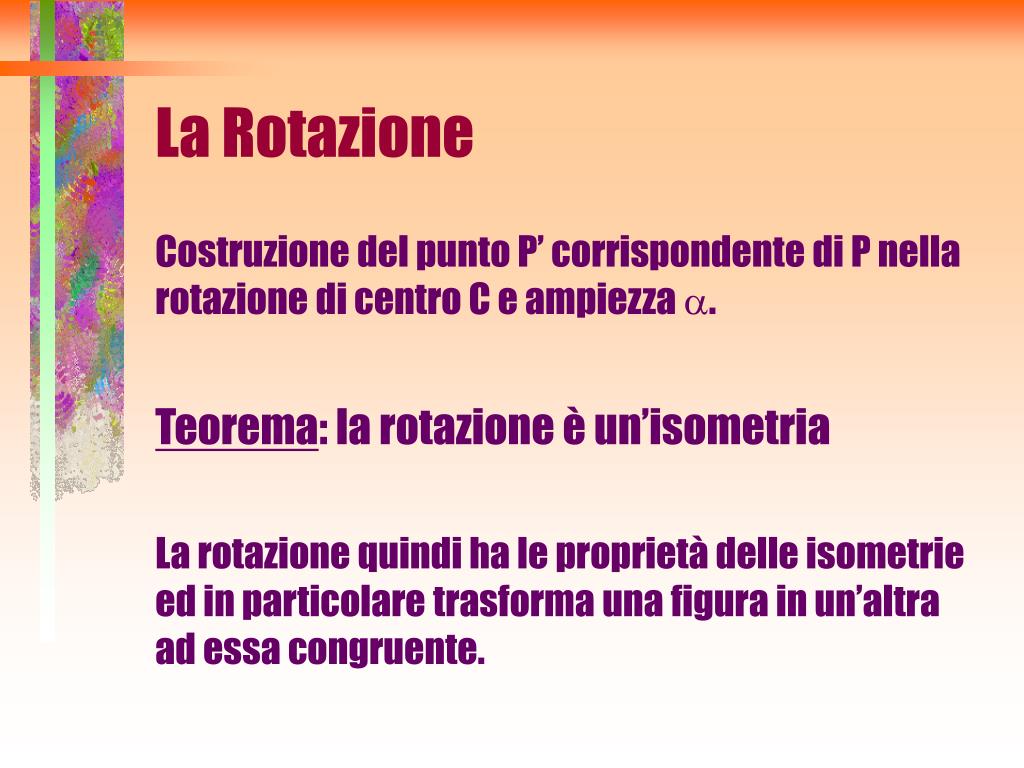 La Rotazione

Costruzione del punto P’ corrispondente di P nella rotazione di centro C e ampiezza $\alpha$.

Teorema: la rotazione è un’isometria

La rotazione quindi ha le proprietà delle isometrie ed in particolare trasforma una figura in un’altra ad essa congruente.